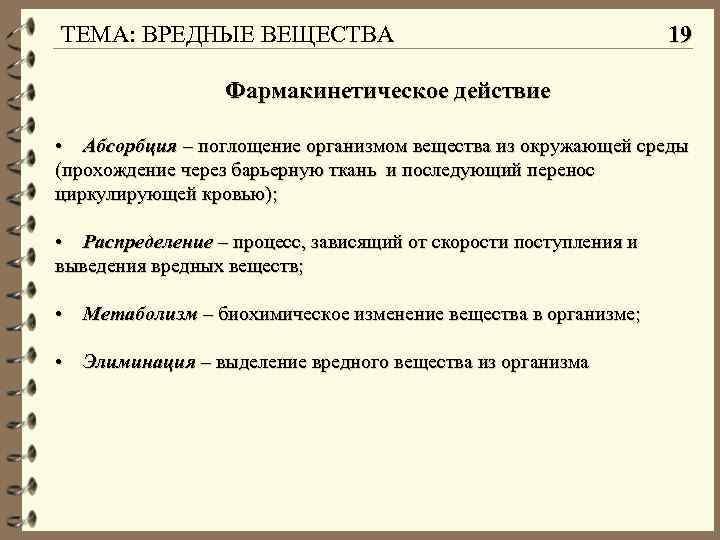 ТЕМА: ВРЕДНЫЕ ВЕЩЕСТВА 19

Фармакинетическое действие

• Абсорбция – поглощение организмом вещества из окружающей среды (прохождение через барьерную ткань и последующий перенос циркулирующей кровью);

• Распределение – процесс, зависящий от скорости поступления и выведения вредных веществ;

• Метаболизм – биохимическое изменение вещества в организме;

• Элиминация – выделение вредного вещества из организма